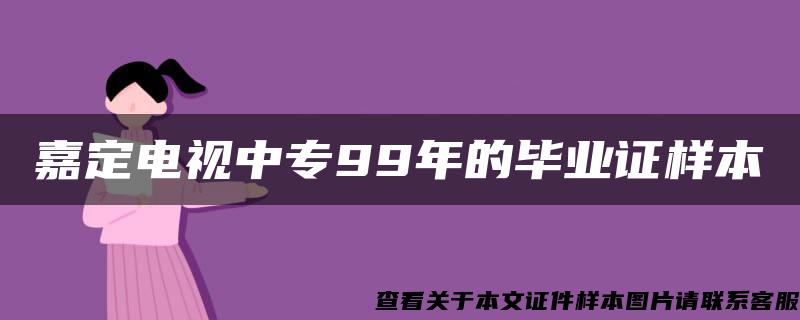 嘉定电视中专99年的毕业证样本

查看关于本文证件样本图片请联系客服